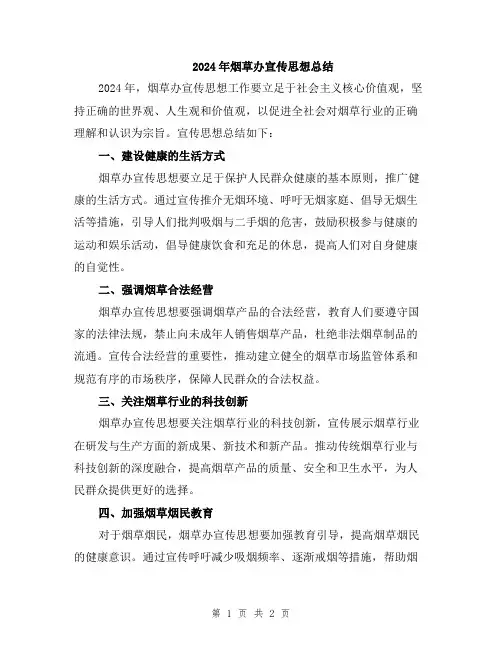 2024年烟草办宣传思想总结

2024年，烟草办宣传思想工作要立足于社会主义核心价值观，坚持正确的世界观、人生观和价值观，以促进全社会对烟草行业的正确理解和认识为宗旨。宣传思想总结如下：

一、建设健康的生活方式

烟草办宣传思想要立足于保护人民群众健康的基本原则，推广健康的生活方式。通过宣传推介无烟环境、呼吁无烟家庭、倡导无烟生活等措施，引导人们批判吸烟与二手烟的危害，鼓励积极参与健康的运动和娱乐活动，倡导健康饮食和充足的休息，提高人们对自身健康的自觉性。

二、强调烟草合法经营

烟草办宣传思想要强调烟草产品的合法经营，教育人们要遵守国家的法律法规，禁止向未成年人销售烟草产品，杜绝非法烟草制品的流通。宣传合法经营的重要性，推动建立健全的烟草市场监管体系和规范有序的市场秩序，保障人民群众的合法权益。

三、关注烟草行业的科技创新

烟草办宣传思想要关注烟草行业的科技创新，宣传展示烟草行业在研发与生产方面的新成果、新技术和新产品。推动传统烟草行业与科技创新的深度融合，提高烟草产品的质量、安全和卫生水平，为人民群众提供更好的选择。

四、加强烟草烟民教育

对于烟草烟民，烟草办宣传思想要加强教育引导，提高烟草烟民的健康意识。通过宣传呼吁减少吸烟频率、逐渐戒烟等措施，帮助烟

第 1 页 共 2 页